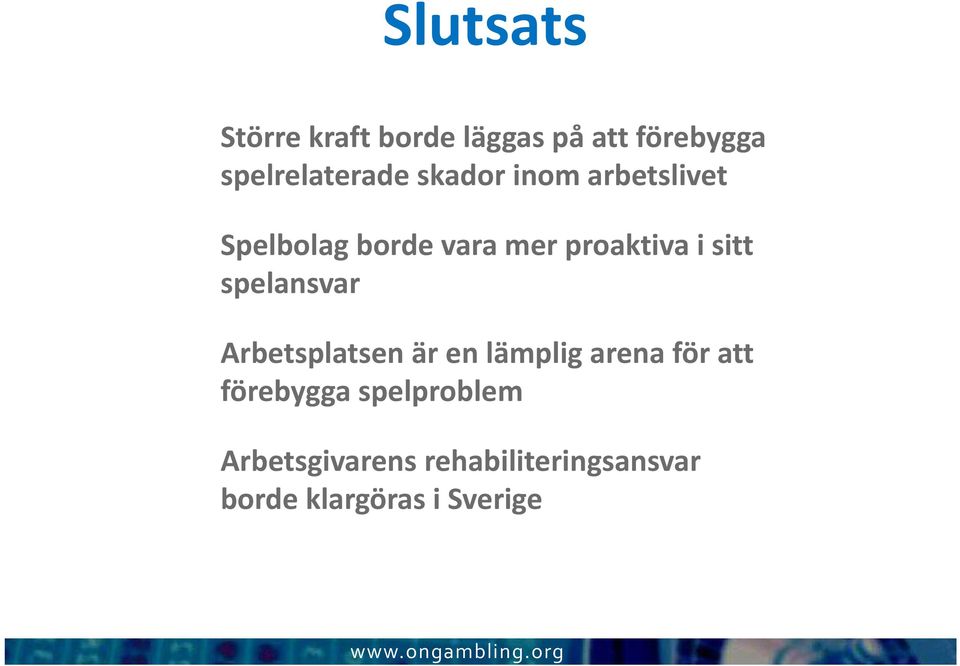 Slutsats

Större kraft borde läggas på att förebygga spelrelaterade skador inom arbetslivet

Spelbolag borde vara mer proaktiva i sitt spelansvar

Arbetsplatsen är en lämplig arena för att förebygga spelproblem

Arbetsgivarens rehabiliteringsansvar borde klargöras i Sverige

www.ongambling.org